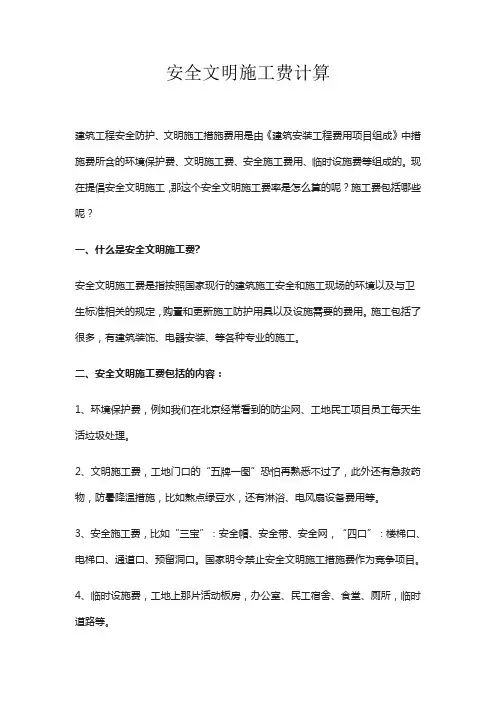 安全文明施工费计算

建筑工程安全防护、文明施工措施费用是由《建筑安装工程费用项目组成》中措施费所含的环境保护费、文明施工费、安全施工费用、临时设施费等组成的。现在提倡安全文明施工，那这个安全文明施工费率是怎么算的呢？施工费包括哪些呢？

一、什么是安全文明施工费?

安全文明施工费是指按照国家现行的建筑施工安全和施工现场的环境以及与卫生标准相关的规定，购置和更新施工防护用具以及设施需要的费用。施工包括了很多，有建筑装饰、电器安装、等各种专业的施工。

二、安全文明施工费包括的内容：

1、环境保护费，例如我们在北京经常看到的防尘网、工地民工项目员工每天生活垃圾处理。

2、文明施工费，工地门口的“五牌一图”恐怕再熟悉不过了，此外还有急救药物，防暑降温措施，比如熬点绿豆水，还有淋浴、电风扇设备费用等。

3、安全施工费，比如“三宝”：安全帽、安全带、安全网，“四口”：楼梯口、电梯口、通道口、预留洞口。国家明令禁止安全文明施工措施费作为竞争项目。

4、临时设施费，工地上那片活动板房，办公室、民工宿舍、食堂、厕所，临时道路等。